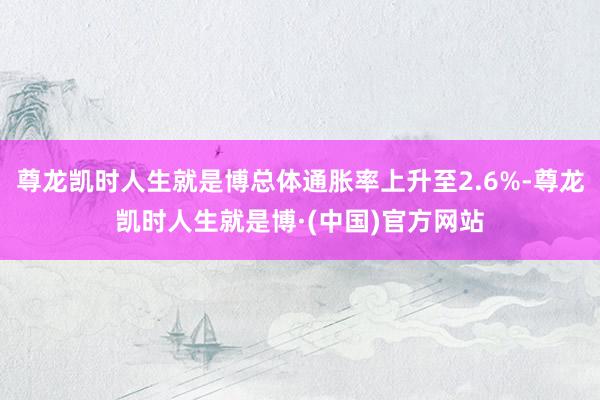 尊龙凯时人生就是博总体通胀率上升至2.6%-尊龙凯时人生就是博·(中国)官方网站